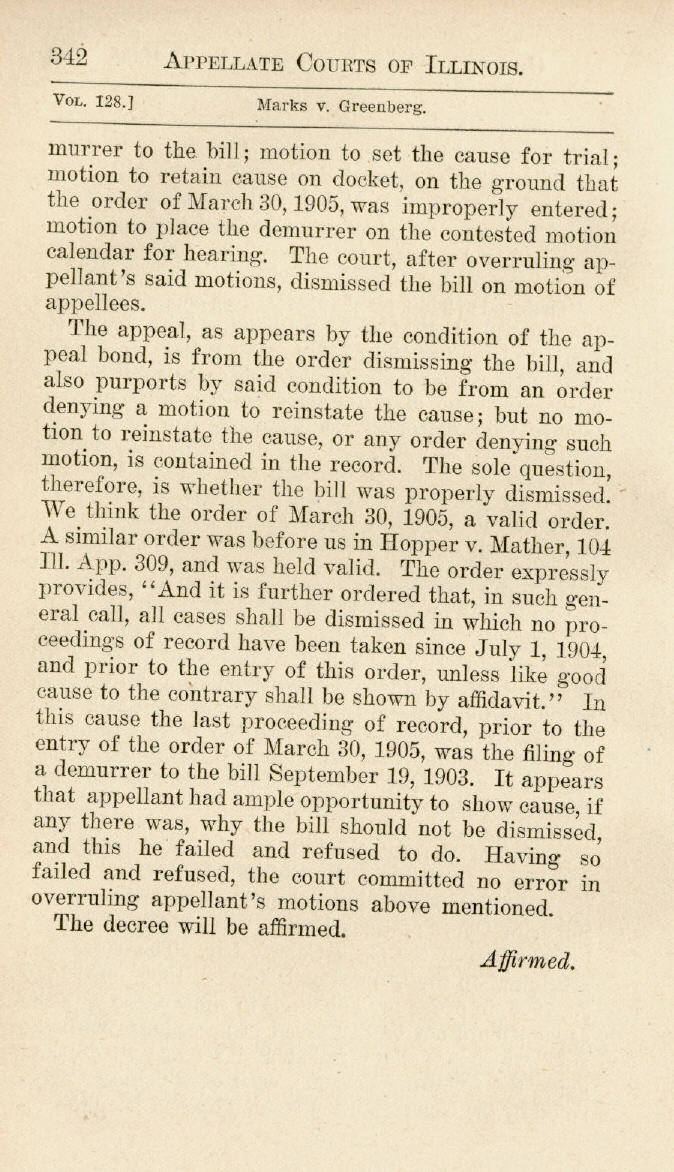 342 APPELLATE COURTS OF ILLINOIS.

VOL. 128.] Marks v. Greenberg.

murrer to the bill; motion to set the cause for trial; motion to retain cause on docket, on the ground that the order of March 30, 1905, was improperly entered; motion to place the demurrer on the contested motion calendar for hearing. The court, after overruling appellant's said motions, dismissed the bill on motion of appellees.

The appeal, as appears by the condition of the appeal bond, is from the order dismissing the bill, and also purports by said condition to be from an order denying a motion to reinstate the cause; but no motion to reinstate the cause, or any order denying such motion, is contained in the record. The sole question, therefore, is whether the bill was properly dismissed. We think the order of March 30, 1905, a valid order. A similar order was before us in Hopper v. Mather, 104 Ill. App. 309, and was held valid. The order expressly provides, "And it is further ordered that, in such general call, all cases shall be dismissed in which no proceedings of record have been taken since July 1, 1904, and prior to the entry of this order, unless like good cause to the contrary shall be shown by affidavit." In this cause the last proceeding of record, prior to the entry of the order of March 30, 1905, was the filing of a demurrer to the bill September 19, 1903. It appears that appellant had ample opportunity to show cause, if any there was, why the bill should not be dismissed, and this he failed and refused to do. Having so failed and refused, the court committed no error in overruling appellant's motions above mentioned.

The decree will be affirmed.

Affirmed.